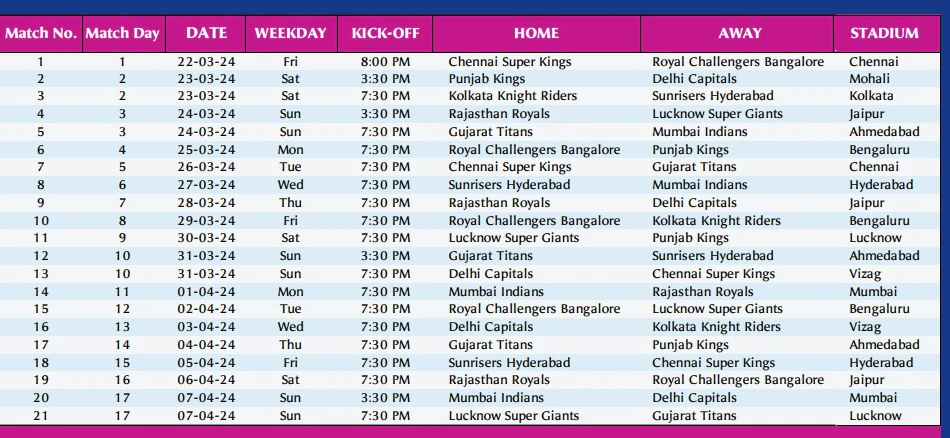 | Match No. | Match Day | DATE | WEEKDAY | KICK-OFF | HOME | AWAY | STADIUM |
|---|---|---|---|---|---|---|---|
| 1 | 1 | 22-03-24 | Fri | 8:00 PM | Chennai Super Kings | Royal Challengers Bangalore | Chennai |
| 2 | 2 | 23-03-24 | Sat | 3:30 PM | Punjab Kings | Delhi Capitals | Mohali |
| 3 | 2 | 23-03-24 | Sat | 7:30 PM | Kolkata Knight Riders | Sunrisers Hyderabad | Kolkata |
| 4 | 3 | 24-03-24 | Sun | 3:30 PM | Rajasthan Royals | Lucknow Super Giants | Jaipur |
| 5 | 3 | 24-03-24 | Sun | 7:30 PM | Gujarat Titans | Mumbai Indians | Ahmedabad |
| 6 | 4 | 25-03-24 | Mon | 7:30 PM | Royal Challengers Bangalore | Punjab Kings | Bengaluru |
| 7 | 5 | 26-03-24 | Tue | 7:30 PM | Chennai Super Kings | Gujarat Titans | Chennai |
| 8 | 6 | 27-03-24 | Wed | 7:30 PM | Sunrisers Hyderabad | Mumbai Indians | Hyderabad |
| 9 | 7 | 28-03-24 | Thu | 7:30 PM | Rajasthan Royals | Delhi Capitals | Jaipur |
| 10 | 8 | 29-03-24 | Fri | 7:30 PM | Royal Challengers Bangalore | Kolkata Knight Riders | Bengaluru |
| 11 | 9 | 30-03-24 | Sat | 7:30 PM | Lucknow Super Giants | Punjab Kings | Lucknow |
| 12 | 10 | 31-03-24 | Sun | 3:30 PM | Gujarat Titans | Sunrisers Hyderabad | Ahmedabad |
| 13 | 10 | 31-03-24 | Sun | 7:30 PM | Delhi Capitals | Chennai Super Kings | Vizag |
| 14 | 11 | 01-04-24 | Mon | 7:30 PM | Mumbai Indians | Rajasthan Royals | Mumbai |
| 15 | 12 | 02-04-24 | Tue | 7:30 PM | Royal Challengers Bangalore | Lucknow Super Giants | Bengaluru |
| 16 | 13 | 03-04-24 | Wed | 7:30 PM | Delhi Capitals | Kolkata Knight Riders | Vizag |
| 17 | 14 | 04-04-24 | Thu | 7:30 PM | Gujarat Titans | Punjab Kings | Ahmedabad |
| 18 | 15 | 05-04-24 | Fri | 7:30 PM | Sunrisers Hyderabad | Chennai Super Kings | Hyderabad |
| 19 | 16 | 06-04-24 | Sat | 7:30 PM | Rajasthan Royals | Royal Challengers Bangalore | Jaipur |
| 20 | 17 | 07-04-24 | Sun | 3:30 PM | Mumbai Indians | Delhi Capitals | Mumbai |
| 21 | 17 | 07-04-24 | Sun | 7:30 PM | Lucknow Super Giants | Gujarat Titans | Lucknow |